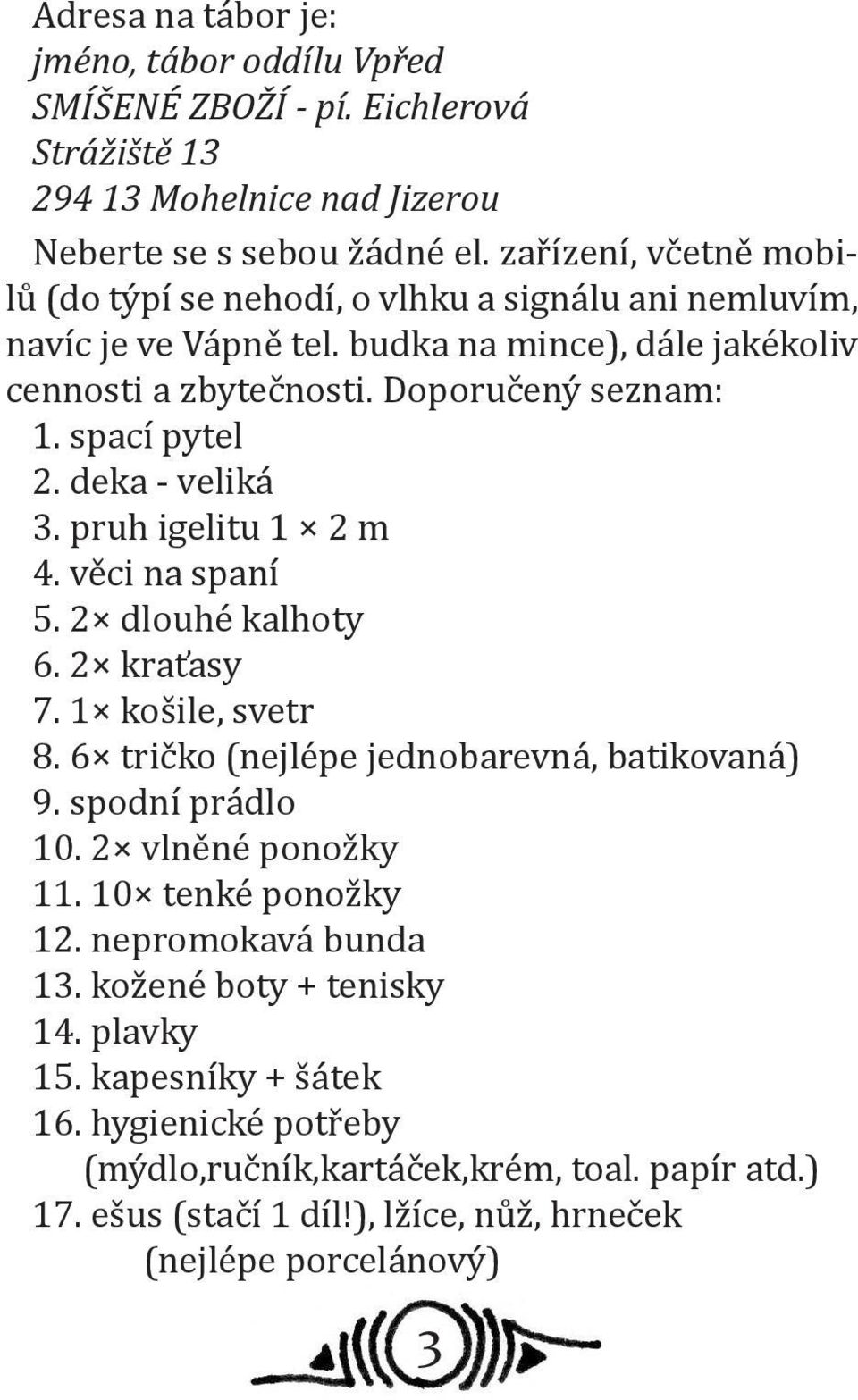 Adresa na tábor je:
jméno, tábor oddílu Vpřed
SMÍŠENÉ ZBOŽÍ - pí. Eichlerová
Strážiště 13
294 13 Mohelnice nad Jizerou

Neberte se s sebou žádné el. zařízení, včetně mobilů (do týpí se nehodí, o vlhku a signálu ani nemluvím, navíc je ve Vápně tel. budka na mince), dále jakékoliv cennosti a zbytečnosti. Doporučený seznam:
1. spací pytel
2. deka - veliká
3. pruh igelitu 1 × 2 m
4. věci na spaní
5. 2× dlouhé kalhoty
6. 2× kraťasy
7. 1× košile, svetr
8. 6× tričko (nejlépe jednobarevná, batikovaná)
9. spodní prádlo
10. 2× vlněné ponožky
11. 10× tenké ponožky
12. nepromokavá bunda
13. kožené boty + tenisky
14. plavky
15. kapesníky + šátek
16. hygienické potřeby (mýdlo,ručník,kartáček,krém, toal. papír atd.)
17. ešus (stačí 1 díl!), lžíce, nůž, hrneček (nejlépe porcelánový)

3